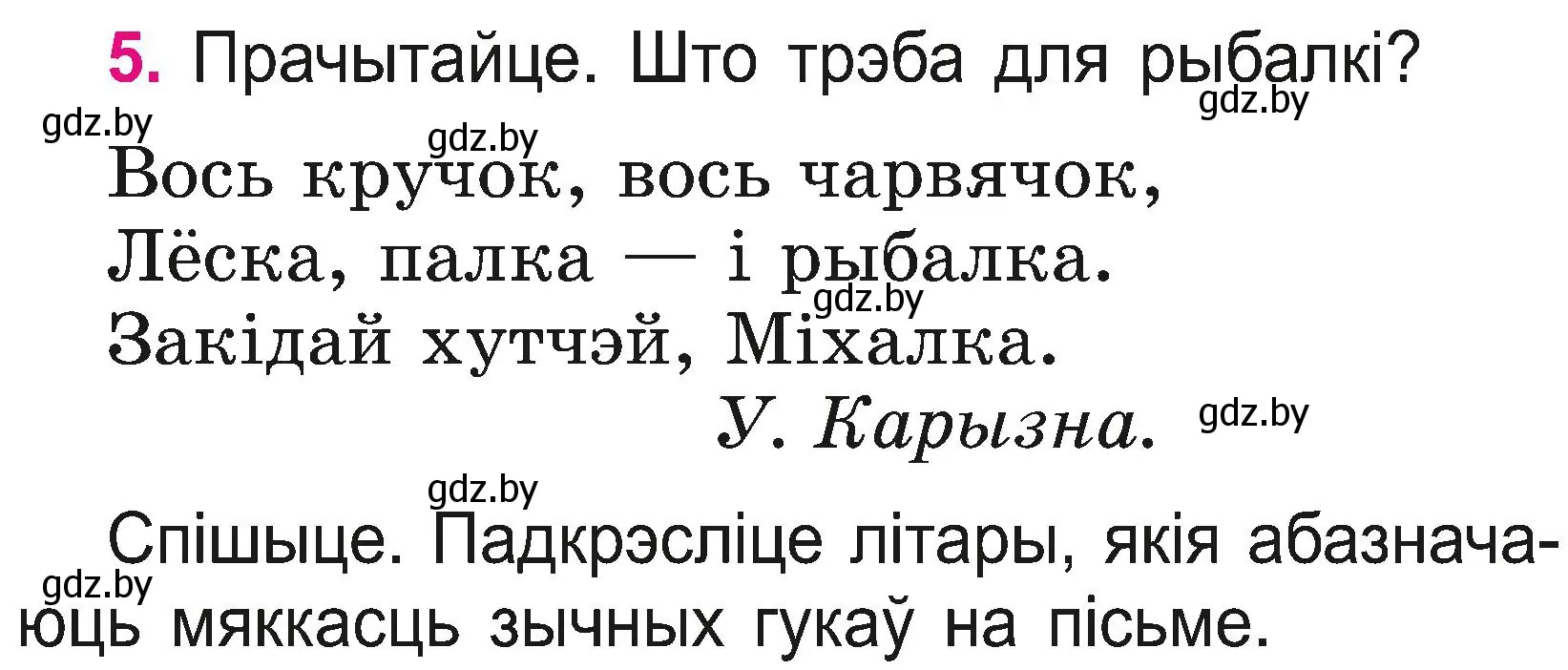 5. Прачытайце. Што трэба для рыбалкі?
gdz.by
gdz.by
gdz.by

Вось кручок, вось чарвячок,
Лёска, палка — і рыбалка.
gdz.by
Закідай хутчэй, Міхалка.
У. Карызна.
gdz.by

gdz.by
Спішыце. Падкрэсліце літары, якія абазначаюць мяккасць зычных гукаў на пісьме.
gdz.by